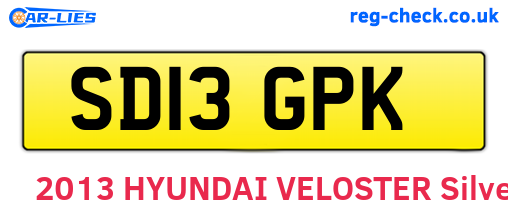 CAR-LIES

reg-check.co.uk

SD13 GPK

2013 HYUNDAI VELOSTER Silve